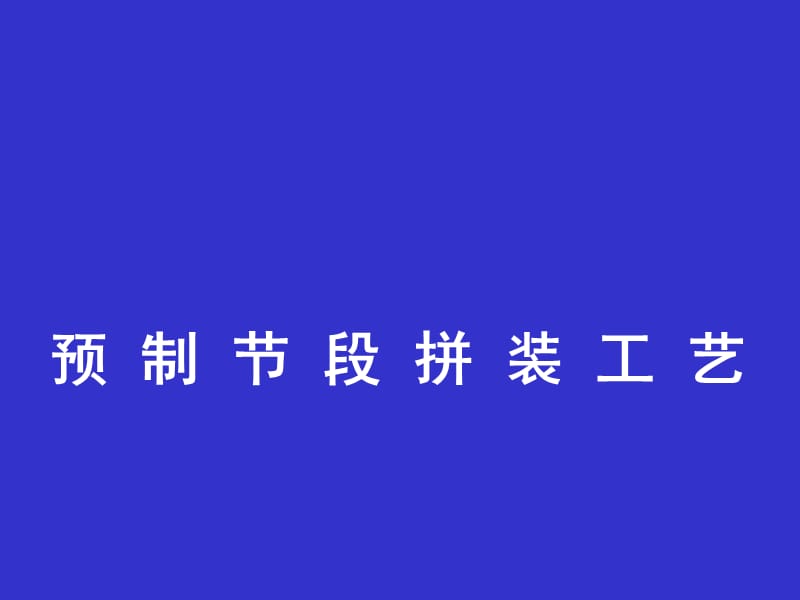 预制节段拼装工艺